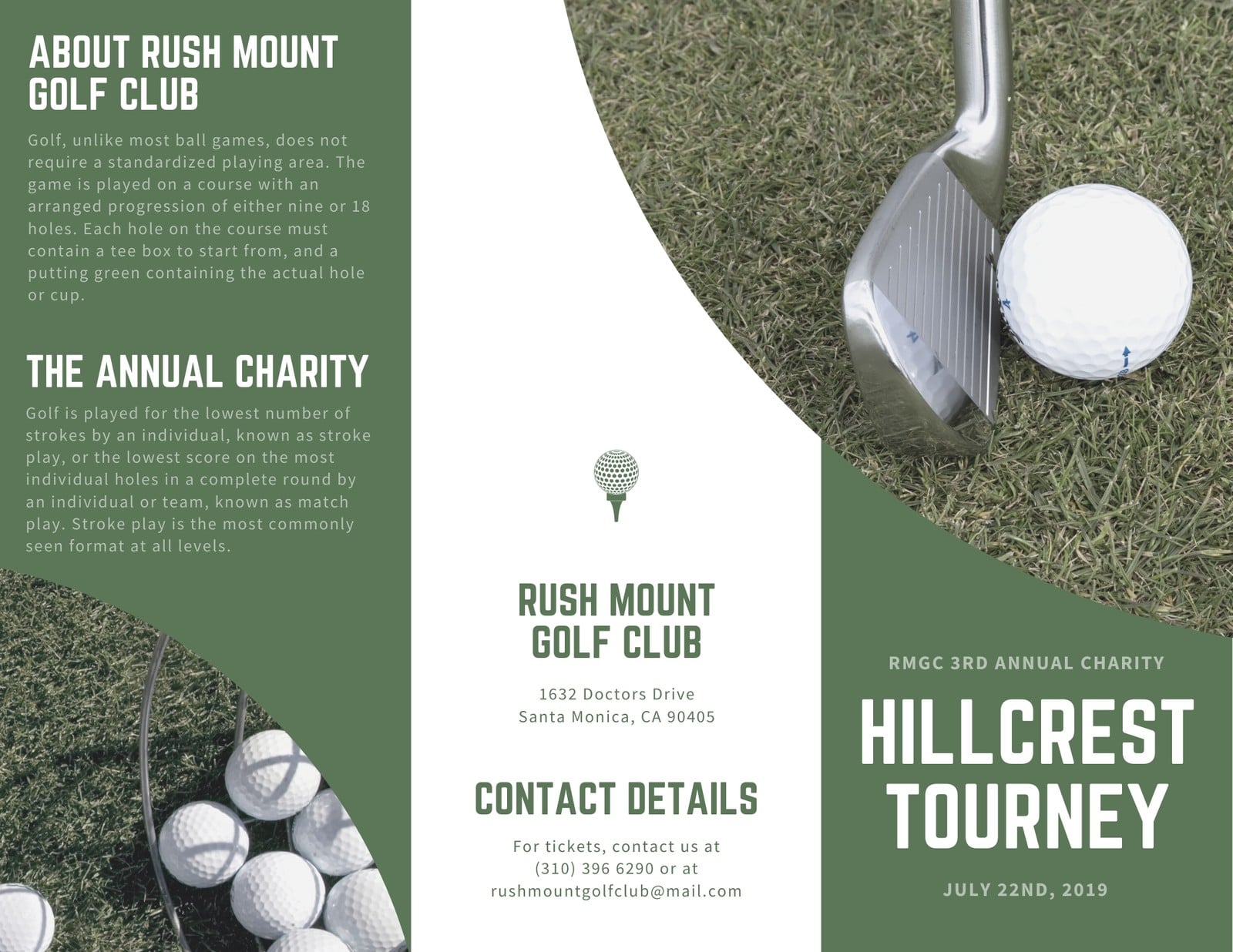 ABOUT RUSH MOUNT GOLF CLUB

Golf, unlike most ball games, does not require a standardized playing area. The game is played on a course with an arranged progression of either nine or 18 holes. Each hole on the course must contain a tee box to start from, and a putting green containing the actual hole or cup.

THE ANNUAL CHARITY

Golf is played for the lowest number of strokes by an individual, known as stroke play, or the lowest score on the most individual holes in a complete round by an individual or team, known as match play. Stroke play is the most commonly seen format at all levels.

RUSH MOUNT GOLF CLUB

1632 Doctors Drive
Santa Monica, CA 90405

CONTACT DETAILS

For tickets, contact us at (310) 396 6290 or at rushmountgolfclub@mail.com

RMGC 3RD ANNUAL CHARITY

HILLCREST TOURNEY

JULY 22ND, 2019